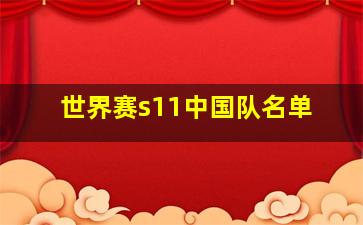 世界赛s11中国队名单